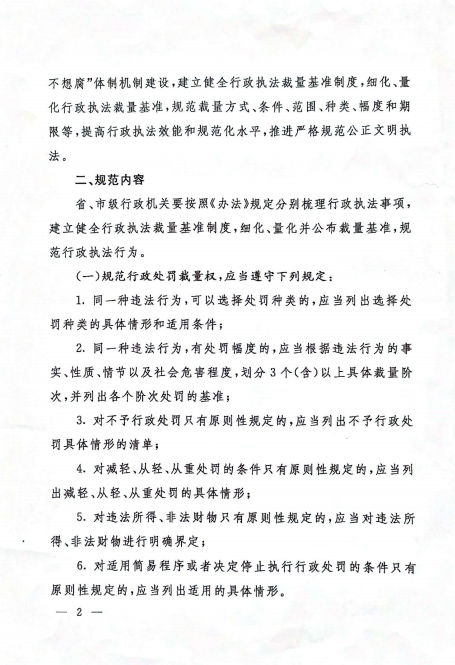 不想腐”体制机制建设，建立健全行政执法裁量基准制度，细化、量化行政执法裁量基准，规范裁量方式、条件、范围、种类、幅度和期限等，提高行政执法效能和规范化水平，推进严格规范公正文明执法。

二、规范内容

省、市级行政机关要按照《办法》规定分别梳理行政执法事项，建立健全行政执法裁量基准制度，细化、量化并公布裁量基准，规范行政执法行为。

（一）规范行政处罚裁量权，应当遵守下列规定：

1. 同一种违法行为，可以选择处罚种类的，应当列出选择处罚种类的具体情形和适用条件；

2. 同一种违法行为，有处罚幅度的，应当根据违法行为的事实、性质、情节以及社会危害程度，划分3个（含）以上具体裁量阶次，并列出各个阶次处罚的基准；

3. 对不予行政处罚只有原则性规定的，应当列出不予行政处罚具体情形的清单；

4. 对减轻、从轻、从重处罚的条件只有原则性规定的，应当列出减轻、从轻、从重处罚的具体情形；

5. 对违法所得、非法财物只有原则性规定的，应当对违法所得、非法财物进行明确界定；

6. 对适用简易程序或者决定停止执行行政处罚的条件只有原则性规定的，应当列出适用的具体情形。

— 2 —